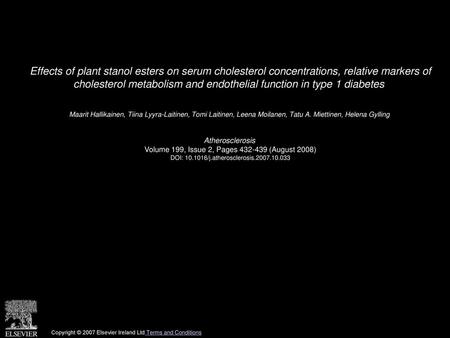 Effects of plant stanol esters on serum cholesterol concentrations, relative markers of cholesterol metabolism and endothelial function in type 1 diabetes

Maarit Hallikainen, Tiina Lyyra-Laitinen, Tomi Laitinen, Leena Moilanen, Tatu A. Miettinen, Helena Gylling

Atherosclerosis
Volume 199, Issue 2, Pages 432-439 (August 2008)
DOI: 10.1016/j.atherosclerosis.2007.10.033

ELSEVIER

Copyright © 2007 Elsevier Ireland Ltd Terms and Conditions